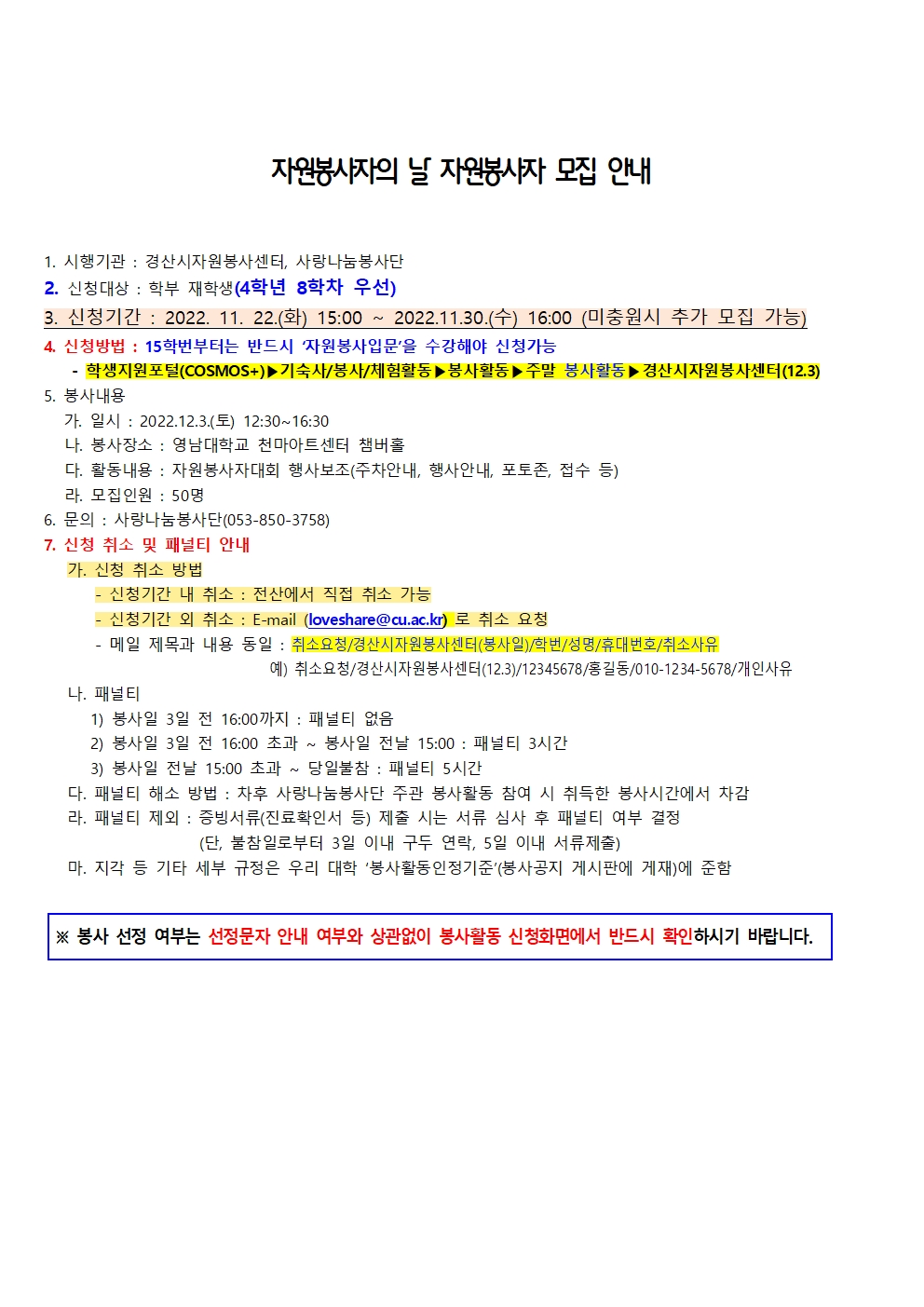 자원봉사자의 날 자원봉사자 모집 안내

1. 시행기관 : 경산시자원봉사센터, 사랑나눔봉사단
2. 신청대상 : 학부 재학생(4학년 8학차 우선)
3. 신청기간 : 2022. 11. 22.(화) 15:00 ~ 2022.11.30.(수) 16:00 (미충원시 추가 모집 가능)
4. 신청방법 : 15학번부터는 반드시 '자원봉사입문'을 수강해야 신청가능
- 학생지원포털(COSMOS+)▶기숙사/봉사/체험활동▶봉사활동▶주말 봉사활동▶경산시자원봉사센터(12.3)
5. 봉사내용
가. 일시 : 2022.12.3.(토) 12:30~16:30
나. 봉사장소 : 영남대학교 천마아트센터 챔버홀
다. 활동내용 : 자원봉사자대회 행사보조(주차안내, 행사안내, 포토존, 접수 등)
라. 모집인원 : 50명
6. 문의 : 사랑나눔봉사단(053-850-3758)
7. 신청 취소 및 패널티 안내
가. 신청 취소 방법
- 신청기간 내 취소 : 전산에서 직접 취소 가능
- 신청기간 외 취소 : E-mail (loveshare@cu.ac.kr) 로 취소 요청
- 메일 제목과 내용 동일 : 취소요청/경산시자원봉사센터(봉사일)/학번/성명/휴대번호/취소사유
예) 취소요청/경산시자원봉사센터(12.3)/12345678/홍길동/010-1234-5678/개인사유
나. 패널티
1) 봉사일 3일 전 16:00까지 : 패널티 없음
2) 봉사일 3일 전 16:00 초과 ~ 봉사일 전날 15:00 : 패널티 3시간
3) 봉사일 전날 15:00 초과 ~ 당일불참 : 패널티 5시간
다. 패널티 해소 방법 : 차후 사랑나눔봉사단 주관 봉사활동 참여 시 취득한 봉사시간에서 차감
라. 패널티 제외 : 증빙서류(진료확인서 등) 제출 시는 서류 심사 후 패널티 여부 결정
(단, 불참일로부터 3일 이내 구두 연락, 5일 이내 서류제출)
마. 지각 등 기타 세부 규정은 우리 대학 '봉사활동인정기준'(봉사공지 게시판에 게재)에 준함

※ 봉사 선정 여부는 선정문자 안내 여부와 상관없이 봉사활동 신청화면에서 반드시 확인하시기 바랍니다.